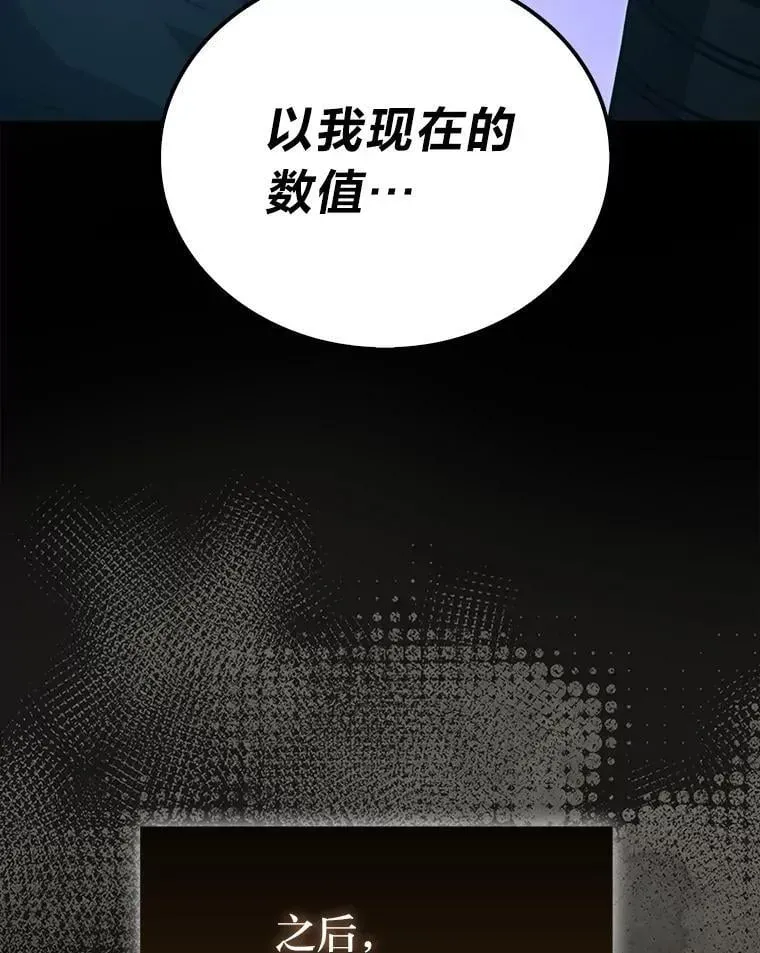 以我现在的数值…

之后，